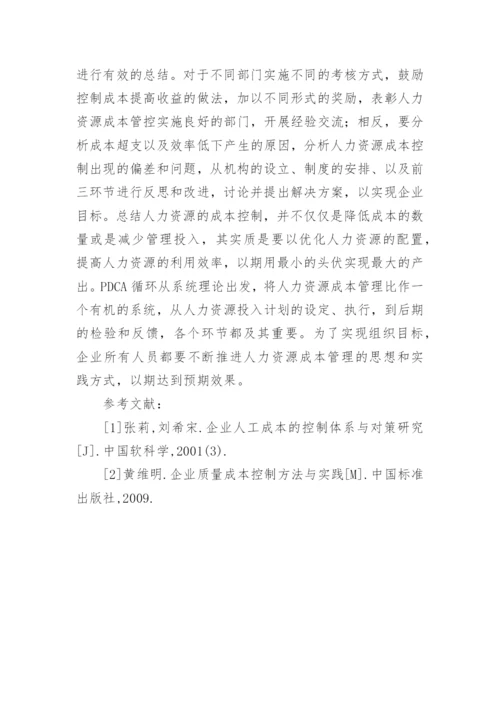 进行有效的总结。对于不同部门实施不同的考核方式，鼓励控制成本提高收益的做法，加以不同形式的奖励，表彰人力资源成本管控实施良好的部门，开展经验交流；相反，要分析成本超支以及效率低下产生的原因，分析人力资源成本控制出现的偏差和问题，从机构的设立、制度的安排、以及前三环节进行反思和改进，讨论并提出解决方案，以实现企业目标。总结人力资源的成本控制，并不仅仅是降低成本的数量或是减少管理投入，其实质是要以优化人力资源的配置，提高人力资源的利用效率，以期用最小的头伏实现最大的产出。PDCA 循环从系统理论出发，将人力资源成本管理比作一个有机的系统，从人力资源投入计划的设定、执行，到后期的检验和反馈，各个环节都及其重要。为了实现组织目标，企业所有人员都要不断推进人力资源成本管理的思想和实践方式，以期达到预期效果。

参考文献：

[1]张莉，刘希宋.企业人工成本的控制体系与对策研究[J].中国软科学，2001(3).

[2]黄维明.企业质量成本控制方法与实践[M].中国标准出版社，2009.